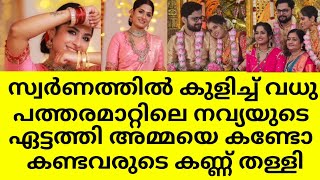 സ്വർണത്തിൽ കുളിച്ച് വധു
പത്തരമാറ്റിലെ നവ്യയുടെ
ഏട്ടത്തി അമ്മയെ കണ്ടോ
കണ്ടവരുടെ കണ്ണ് തള്ളി